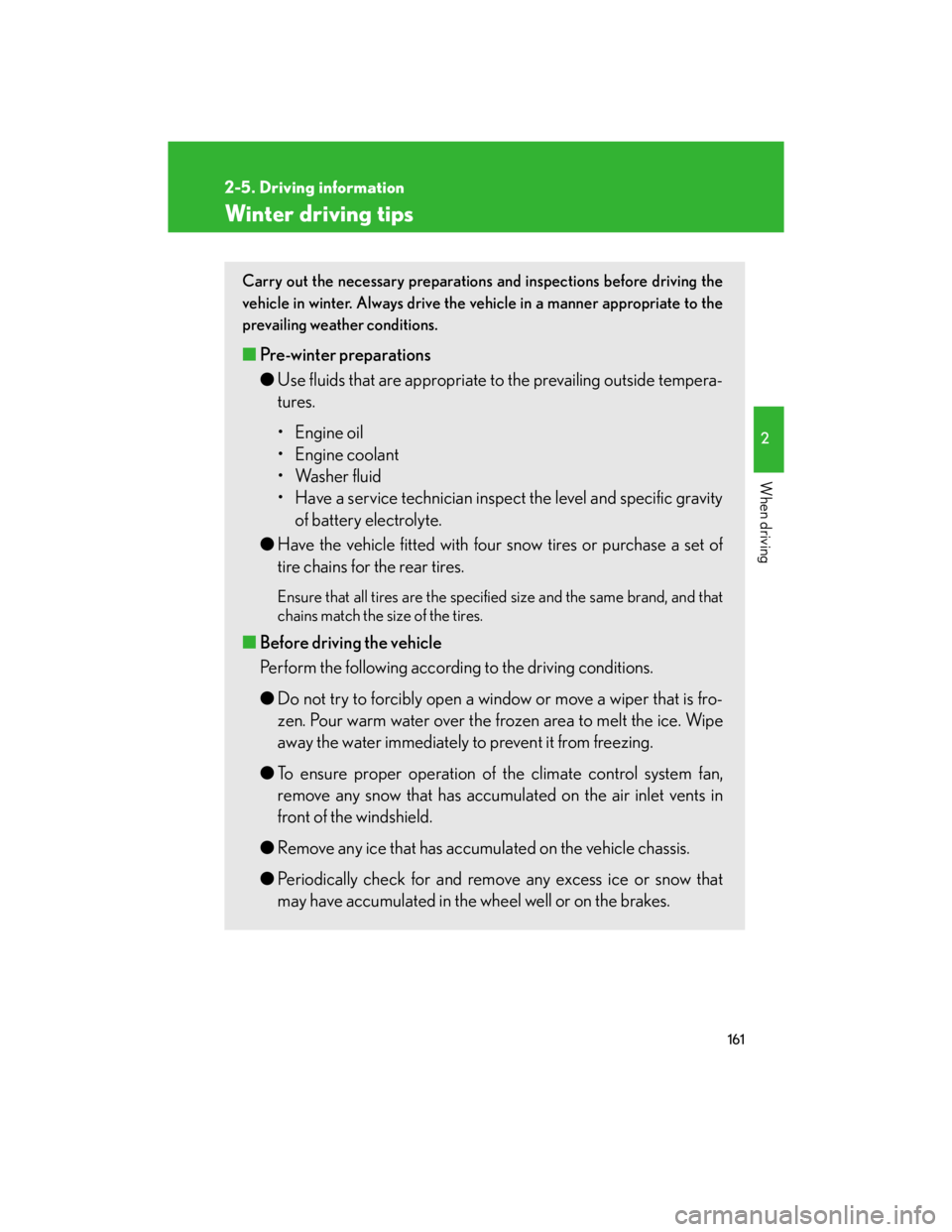 2-5. Driving information

Winter driving tips

Carry out the necessary preparations and inspections before driving the vehicle in winter. Always drive the vehicle in a manner appropriate to the prevailing weather conditions.

■ Pre-winter preparations

● Use fluids that are appropriate to the prevailing outside temperatures.

• Engine oil
• Engine coolant
• Washer fluid
• Have a service technician inspect the level and specific gravity of battery electrolyte.

● Have the vehicle fitted with four snow tires or purchase a set of tire chains for the rear tires.

Ensure that all tires are the specified size and the same brand, and that chains match the size of the tires.

■ Before driving the vehicle

Perform the following according to the driving conditions.

● Do not try to forcibly open a window or move a wiper that is frozen. Pour warm water over the frozen area to melt the ice. Wipe away the water immediately to prevent it from freezing.

● To ensure proper operation of the climate control system fan, remove any snow that has accumulated on the air inlet vents in front of the windshield.

● Remove any ice that has accumulated on the vehicle chassis.

● Periodically check for and remove any excess ice or snow that may have accumulated in the wheel well or on the brakes.

2

When driving

161

carmanualsonline.info